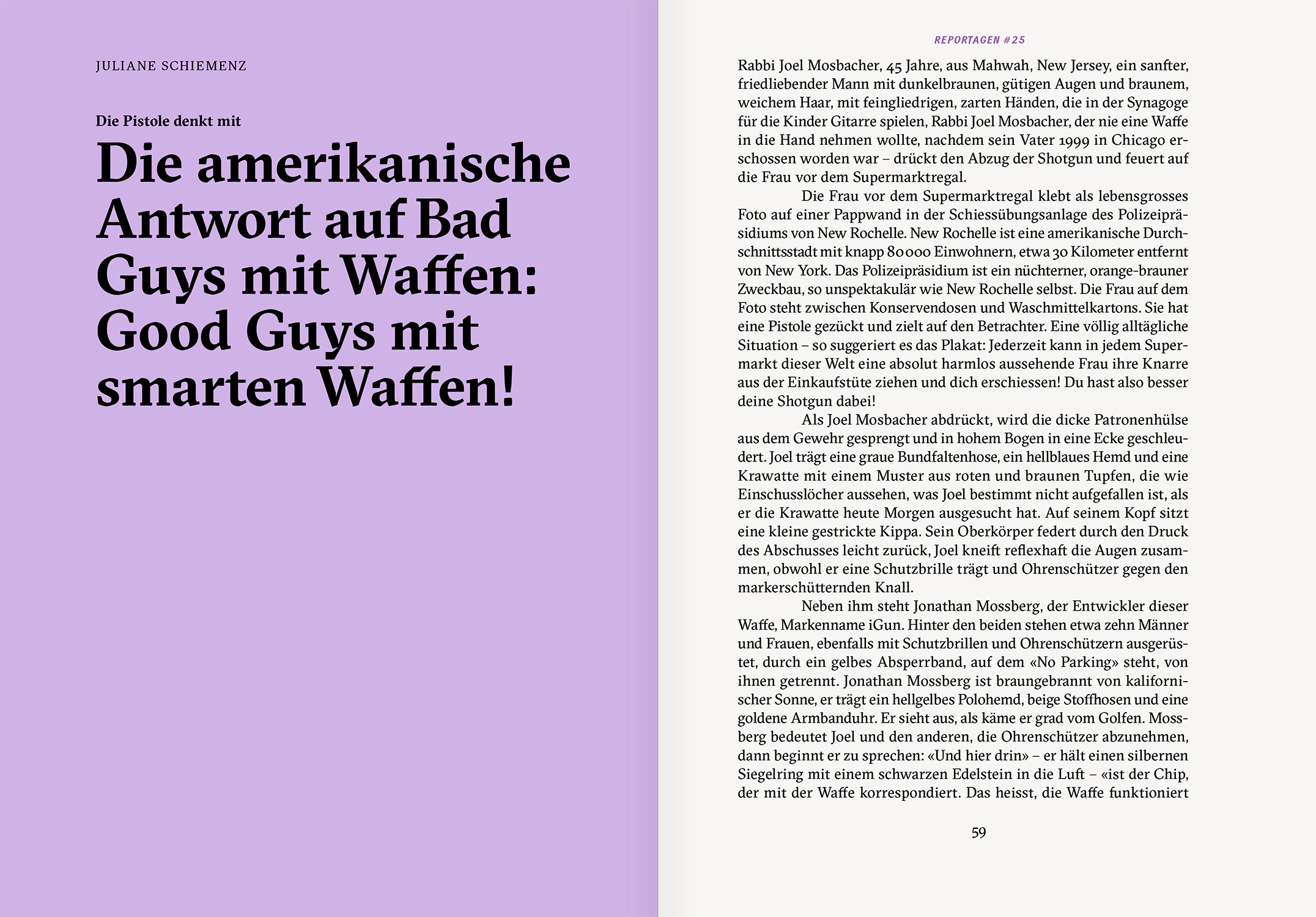 JULIANE SCHIEMENZ

Die Pistole denkt mit

Die amerikanische Antwort auf Bad Guys mit Waffen: Good Guys mit smarten Waffen!

REPORTAGEN #25

Rabbi Joel Mosbacher, 45 Jahre, aus Mahwah, New Jersey, ein sanfter, friedliebender Mann mit dunkelbraunen, gütigen Augen und braunem, weichem Haar, mit feingliedrigen, zarten Händen, die in der Synagoge für die Kinder Gitarre spielen, Rabbi Joel Mosbacher, der nie eine Waffe in die Hand nehmen wollte, nachdem sein Vater 1999 in Chicago erschossen worden war – drückt den Abzug der Shotgun und feuert auf die Frau vor dem Supermarktregal.

Die Frau vor dem Supermarktregal klebt als lebensgrosses Foto auf einer Pappwand in der Schiessübungsanlage des Polizeipräsidiums von New Rochelle. New Rochelle ist eine amerikanische Durchschnittsstadt mit knapp 80 000 Einwohnern, etwa 30 Kilometer entfernt von New York. Das Polizeipräsidium ist ein nüchterner, orange-brauner Zweckbau, so unspektakulär wie New Rochelle selbst. Die Frau auf dem Foto steht zwischen Konservendosen und Waschmittelkartons. Sie hat eine Pistole gezückt und zielt auf den Betrachter. Eine völlig alltägliche Situation – so suggeriert es das Plakat: Jederzeit kann in jedem Supermarkt dieser Welt eine absolut harmlos aussehende Frau ihre Knarre aus der Einkaufstüte ziehen und dich erschiessen! Du hast also besser deine Shotgun dabei!

Als Joel Mosbacher abdrückt, wird die dicke Patronenhülse aus dem Gewehr gesprengt und in hohem Bogen in eine Ecke geschleudert. Joel trägt eine graue Bundfaltenhose, ein hellblaues Hemd und eine Krawatte mit einem Muster aus roten und braunen Tupfen, die wie Einschusslöcher aussehen, was Joel bestimmt nicht aufgefallen ist, als er die Krawatte heute Morgen ausgesucht hat. Auf seinem Kopf sitzt eine kleine gestrickte Kippa. Sein Oberkörper federt durch den Druck des Abschusses leicht zurück, Joel kneift reflexhaft die Augen zusammen, obwohl er eine Schutzbrille trägt und Ohrenschützer gegen den markerschütternden Knall.

Neben ihm steht Jonathan Mossberg, der Entwickler dieser Waffe, Markenname iGun. Hinter den beiden stehen etwa zehn Männer und Frauen, ebenfalls mit Schutzbrillen und Ohrenschützern ausgerüstet, durch ein gelbes Absperrband, auf dem «No Parking» steht, von ihnen getrennt. Jonathan Mossberg ist braungebrannt von kalifornischer Sonne, er trägt ein hellgelbes Polohemd, beige Stoffhosen und eine goldene Armbanduhr. Er sieht aus, als käme er grad vom Golfen. Mossberg bedeutet Joel und den anderen, die Ohrenschützer abzunehmen, dann beginnt er zu sprechen: «Und hier drin» – er hält einen silbernen Siegelring mit einem schwarzen Edelstein in die Luft – «ist der Chip, der mit der Waffe korrespondiert. Das heisst, die Waffe funktioniert

59